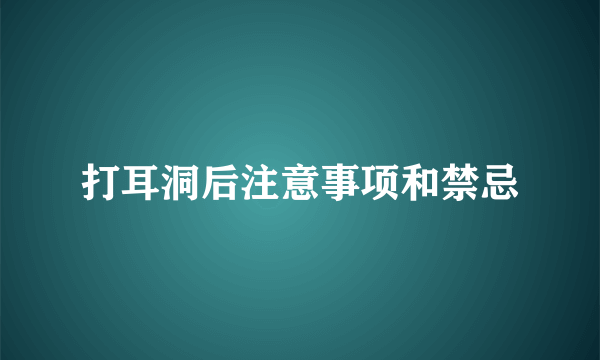 打耳洞后注意事项和禁忌